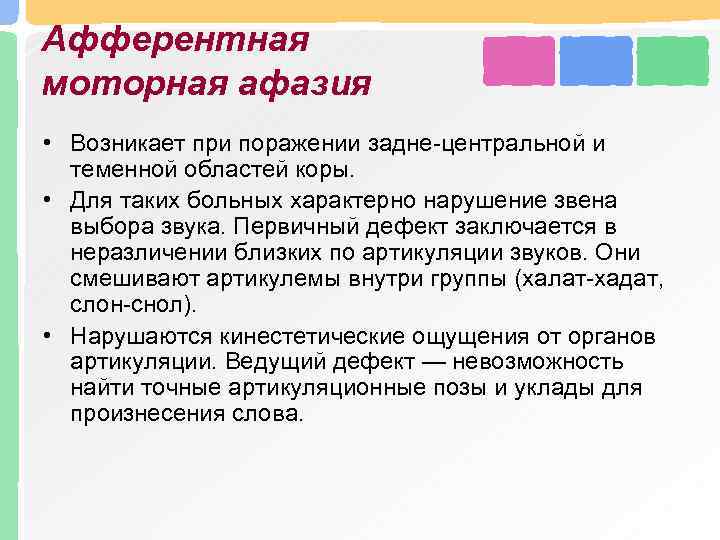 Афферентная моторная афазия

• Возникает при поражении задне-центральной и теменной областей коры.

• Для таких больных характерно нарушение звена выбора звука. Первичный дефект заключается в неразличении близких по артикуляции звуков. Они смешивают артикулемы внутри группы (халат-хадат, слон-снол).

• Нарушаются кинестетические ощущения от органов артикуляции. Ведущий дефект — невозможность найти точные артикуляционные позы и уклады для произнесения слова.